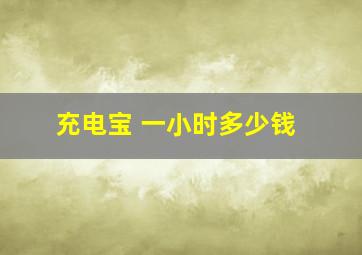 充电宝 一小时多少钱